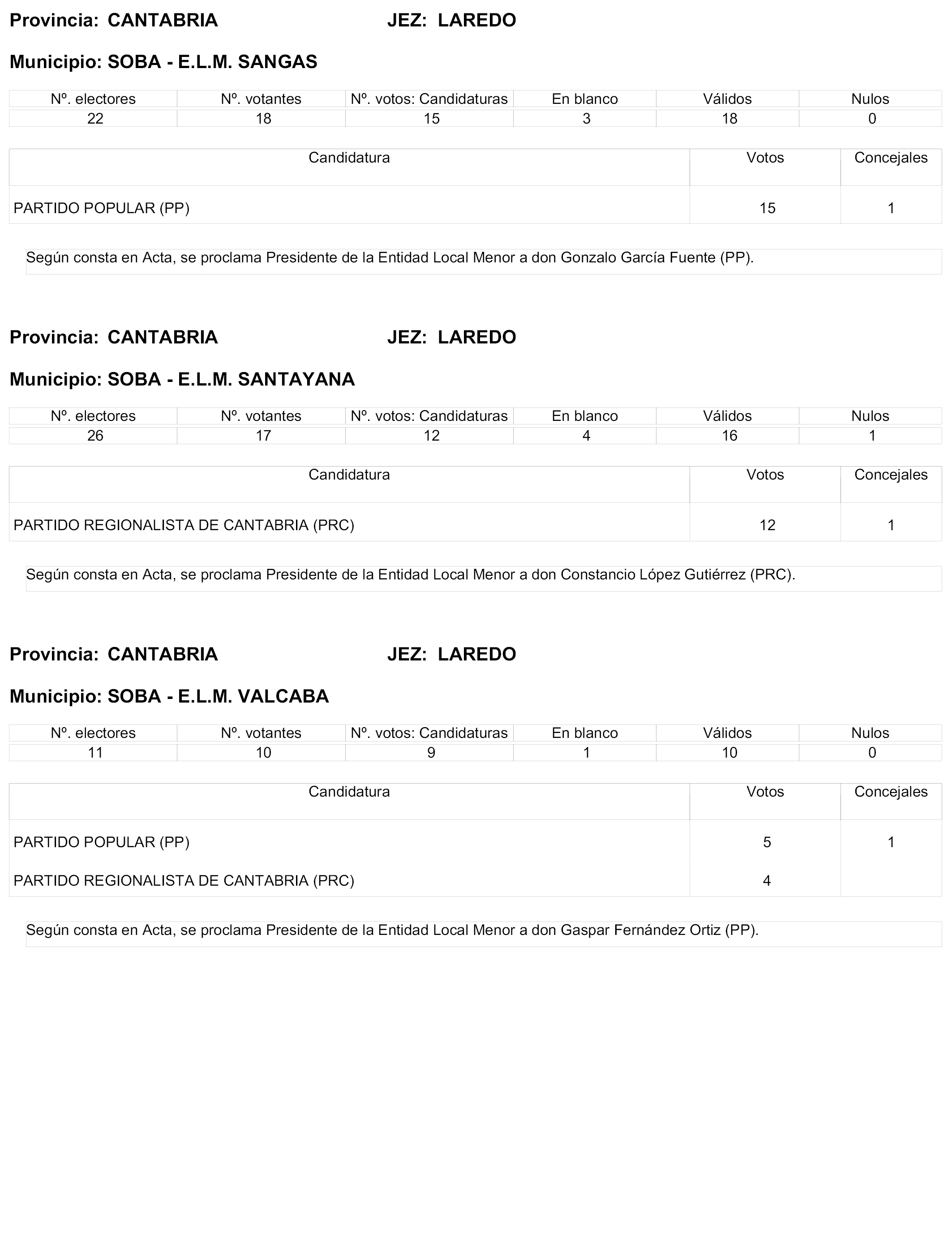 Provincia: CANTABRIA JEZ: LAREDO

Municipio: SOBA - E.L.M. SANGAS

| Nº. electores | Nº. votantes | Nº. votos: Candidaturas | En blanco | Válidos | Nulos |
|---|---|---|---|---|---|
| 22 | 18 | 15 | 3 | 18 | 0 |

| Candidatura | Votos | Concejales |
|---|---|---|
| PARTIDO POPULAR (PP) | 15 | 1 |

Según consta en Acta, se proclama Presidente de la Entidad Local Menor a don Gonzalo García Fuente (PP).

Provincia: CANTABRIA JEZ: LAREDO

Municipio: SOBA - E.L.M. SANTAYANA

| Nº. electores | Nº. votantes | Nº. votos: Candidaturas | En blanco | Válidos | Nulos |
|---|---|---|---|---|---|
| 26 | 17 | 12 | 4 | 16 | 1 |

| Candidatura | Votos | Concejales |
|---|---|---|
| PARTIDO REGIONALISTA DE CANTABRIA (PRC) | 12 | 1 |

Según consta en Acta, se proclama Presidente de la Entidad Local Menor a don Constancio López Gutiérrez (PRC).

Provincia: CANTABRIA JEZ: LAREDO

Municipio: SOBA - E.L.M. VALCABA

| Nº. electores | Nº. votantes | Nº. votos: Candidaturas | En blanco | Válidos | Nulos |
|---|---|---|---|---|---|
| 11 | 10 | 9 | 1 | 10 | 0 |

| Candidatura | Votos | Concejales |
|---|---|---|
| PARTIDO POPULAR (PP) | 5 | 1 |
| PARTIDO REGIONALISTA DE CANTABRIA (PRC) | 4 | |

Según consta en Acta, se proclama Presidente de la Entidad Local Menor a don Gaspar Fernández Ortiz (PP).